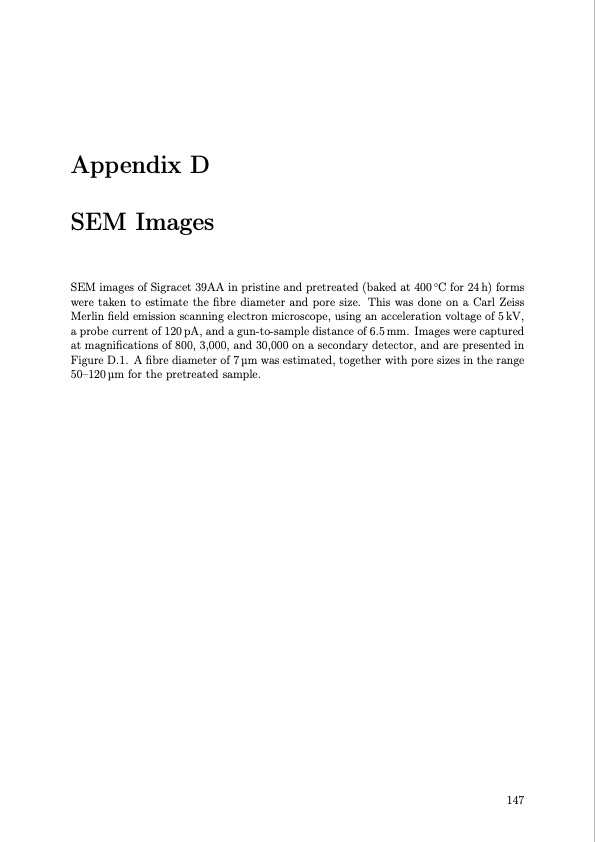 Appendix D

SEM Images

SEM images of Sigracet 39AA in pristine and pretreated (baked at 400 °C for 24 h) forms were taken to estimate the fibre diameter and pore size. This was done on a Carl Zeiss Merlin field emission scanning electron microscope, using an acceleration voltage of 5 kV, a probe current of 120 pA, and a gun-to-sample distance of 6.5 mm. Images were captured at magnifications of 800, 3,000, and 30,000 on a secondary detector, and are presented in Figure D.1. A fibre diameter of 7 µm was estimated, together with pore sizes in the range 50–120 µm for the pretreated sample.

147